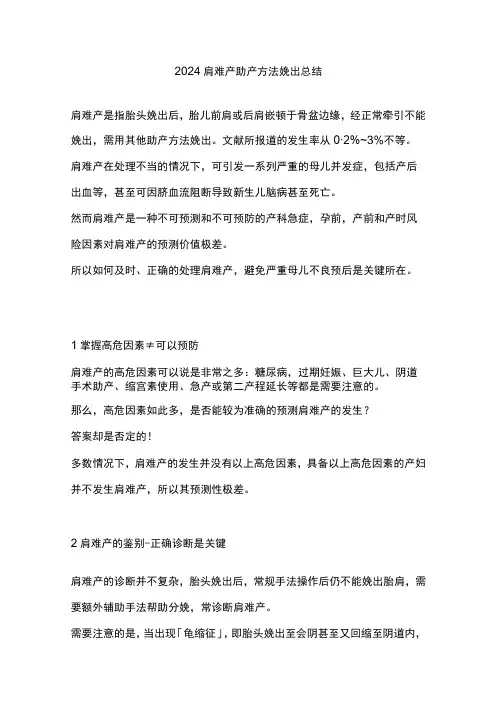 2024 肩难产助产方法娩出总结

肩难产是指胎头娩出后，胎儿前肩或后肩嵌顿于骨盆边缘，经正常牵引不能娩出，需用其他助产方法娩出。文献所报道的发生率从 0·2%~3%不等。

肩难产在处理不当的情况下，可引发一系列严重的母儿并发症，包括产后出血等，甚至可因脐血流阻断导致新生儿脑病甚至死亡。

然而肩难产是一种不可预测和不可预防的产科急症，孕前，产前和产时风险因素对肩难产的预测价值极差。

所以如何及时、正确的处理肩难产，避免严重母儿不良预后是关键所在。

1 掌握高危因素≠可以预防

肩难产的高危因素可以说是非常之多：糖尿病，过期妊娠、巨大儿、阴道手术助产、缩宫素使用、急产或第二产程延长等都是需要注意的。

那么，高危因素如此多，是否能较为准确的预测肩难产的发生？

答案却是否定的！

多数情况下，肩难产的发生并没有以上高危因素，具备以上高危因素的产妇并不发生肩难产，所以其预测性极差。

2 肩难产的鉴别-正确诊断是关键

肩难产的诊断并不复杂，胎头娩出后，常规手法操作后仍不能娩出胎肩，需要额外辅助手法帮助分娩，常诊断肩难产。

需要注意的是，当出现「龟缩征」，即胎头娩出至会阴甚至又回缩至阴道内，